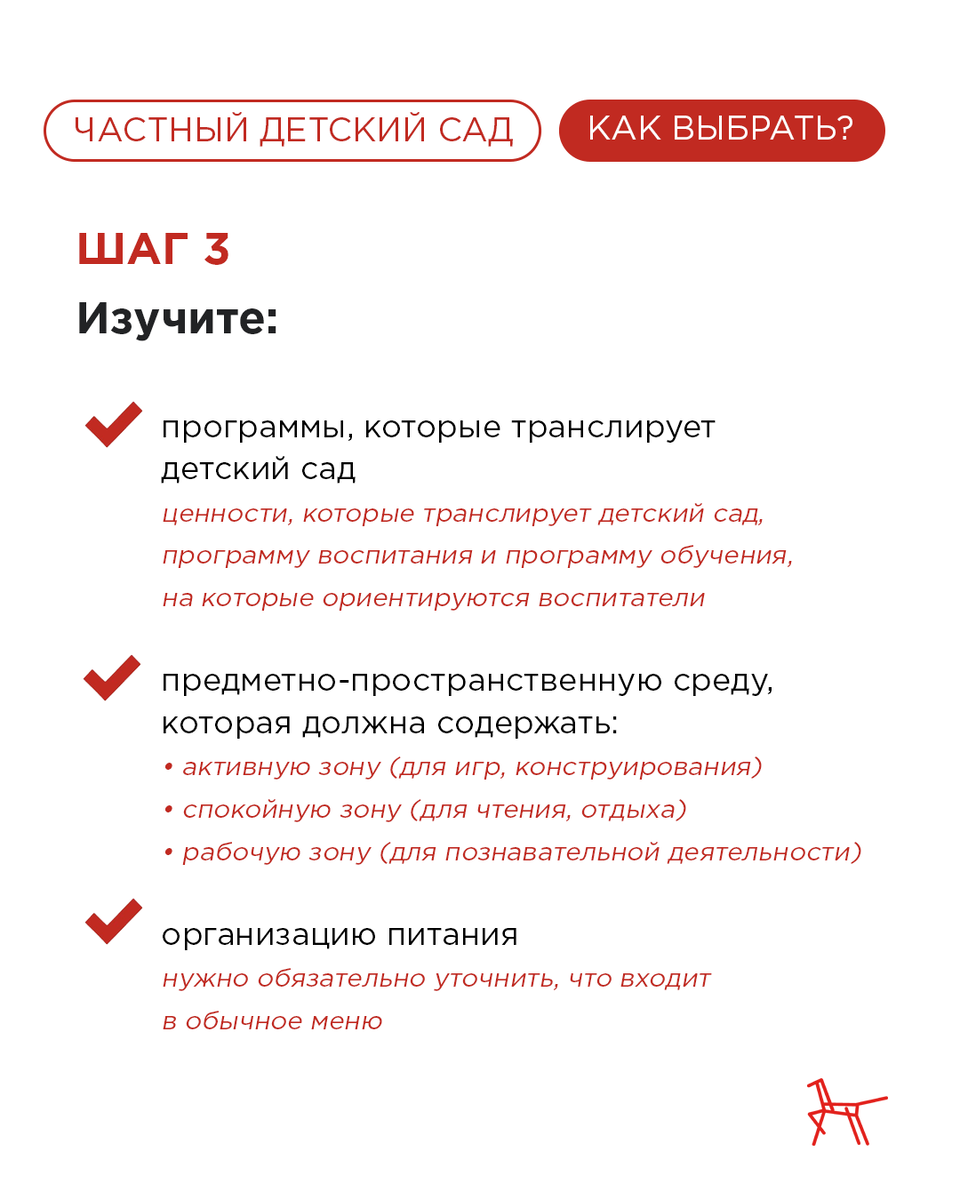 ЧАСТНЫЙ ДЕТСКИЙ САД КАК ВЫБРАТЬ?

ШАГ 3

Изучите:

программы, которые транслирует детский сад

ценности, которые транслирует детский сад, программу воспитания и программу обучения, на которые ориентируются воспитатели

предметно-пространственную среду, которая должна содержать:

• активную зону (для игр, конструирования)
• спокойную зону (для чтения, отдыха)
• рабочую зону (для познавательной деятельности)

организацию питания

нужно обязательно уточнить, что входит в обычное меню